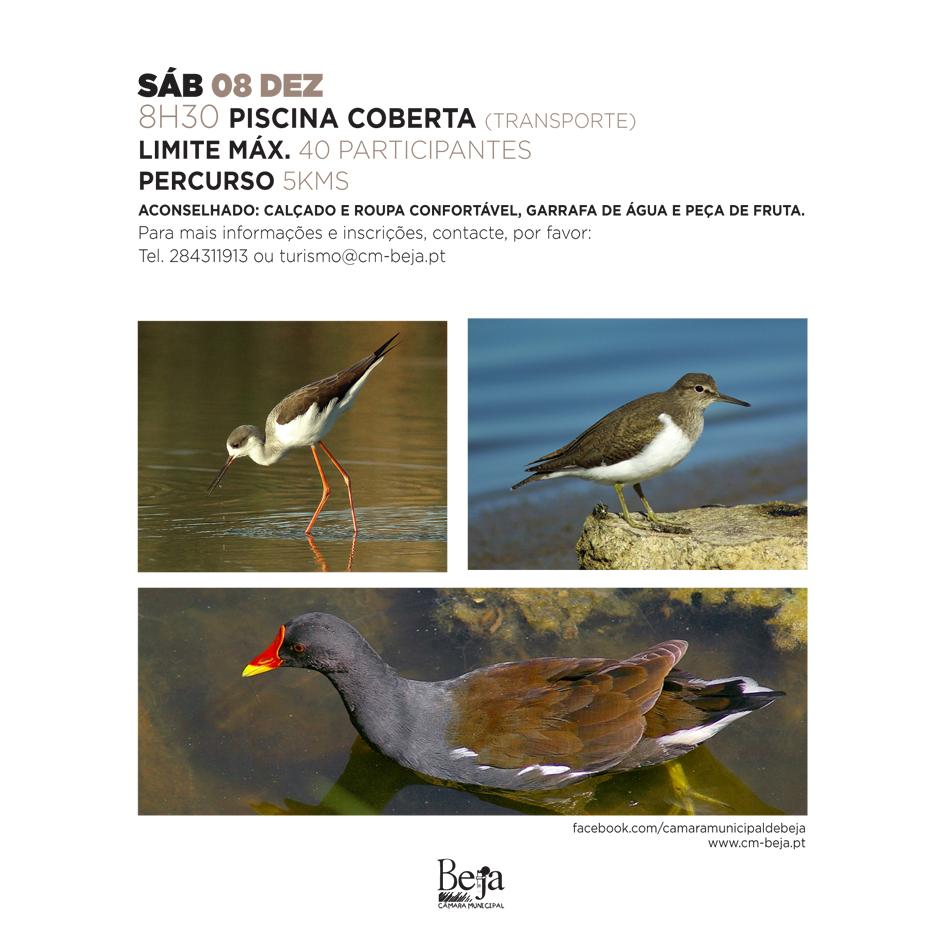 SÁB 08 DEZ
8H30 PISCINA COBERTA (TRANSPORTE)
LIMITE MÁX. 40 PARTICIPANTES
PERCURSO 5KMS

ACONSELHADO: CALÇADO E ROUPA CONFORTÁVEL, GARRAFA DE ÁGUA E PEÇA DE FRUTA.
Para mais informações e inscrições, contacte, por favor:
Tel. 284311913 ou turismo@cm-beja.pt

facebook.com/camaramunicipaldebeja
www.cm-beja.pt

Beja
CÂMARA MUNICIPAL